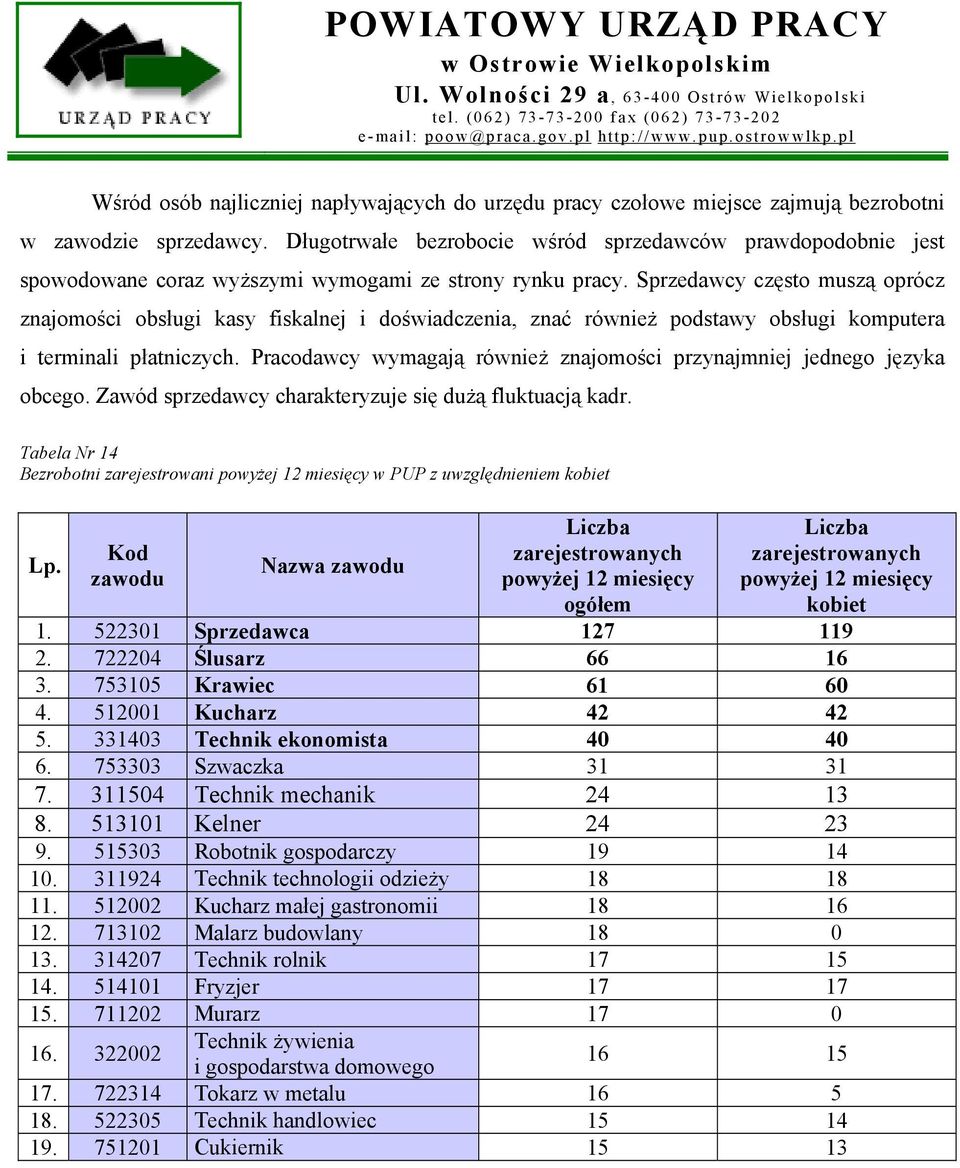 URZĄD PRACY

POWIATOWY URZĄD PRACY
w Ostrowie Wielkopolskim
Ul. Wolności 29 a, 63-400 Ostrów Wielkopolski
tel. (062) 73-73-200 fax (062) 73-73-202
e-mail: poow@praca.gov.pl http://www.pup.ostrowwlkp.pl

Wśród osób najliczniej napływających do urzędu pracy czołowe miejsce zajmują bezrobotni w zawodzie sprzedawcy. Długotrwałe bezrobocie wśród sprzedawców prawdopodobnie jest spowodowane coraz wyższymi wymogami ze strony rynku pracy. Sprzedawcy często muszą oprócz znajomości obsługi kasy fiskalnej i doświadczenia, znać również podstawy obsługi komputera i terminali płatniczych. Pracodawcy wymagają również znajomości przynajmniej jednego języka obcego. Zawód sprzedawcy charakteryzuje się dużą fluktuacją kadr.

Tabela Nr 14
Bezrobotni zarejestrowani powyżej 12 miesięcy w PUP z uwzględnieniem kobiet

| Lp. | Kod zawodu | Nazwa zawodu | Liczba zarejestrowanych powyżej 12 miesięcy ogółem | Liczba zarejestrowanych powyżej 12 miesięcy kobiet |
|---|---|---|---|---|
| 1. | 522301 | Sprzedawca | 127 | 119 |
| 2. | 722204 | Ślusarz | 66 | 16 |
| 3. | 753105 | Krawiec | 61 | 60 |
| 4. | 512001 | Kucharz | 42 | 42 |
| 5. | 331403 | Technik ekonomista | 40 | 40 |
| 6. | 753303 | Szwaczka | 31 | 31 |
| 7. | 311504 | Technik mechanik | 24 | 13 |
| 8. | 513101 | Kelner | 24 | 23 |
| 9. | 515303 | Robotnik gospodarczy | 19 | 14 |
| 10. | 311924 | Technik technologii odzieży | 18 | 18 |
| 11. | 512002 | Kucharz małej gastronomii | 18 | 16 |
| 12. | 713102 | Malarz budowlany | 18 | 0 |
| 13. | 314207 | Technik rolnik | 17 | 15 |
| 14. | 514101 | Fryzjer | 17 | 17 |
| 15. | 711202 | Murarz | 17 | 0 |
| 16. | 322002 | Technik żywienia i gospodarstwa domowego | 16 | 15 |
| 17. | 722314 | Tokarz w metalu | 16 | 5 |
| 18. | 522305 | Technik handlowiec | 15 | 14 |
| 19. | 751201 | Cukiernik | 15 | 13 |